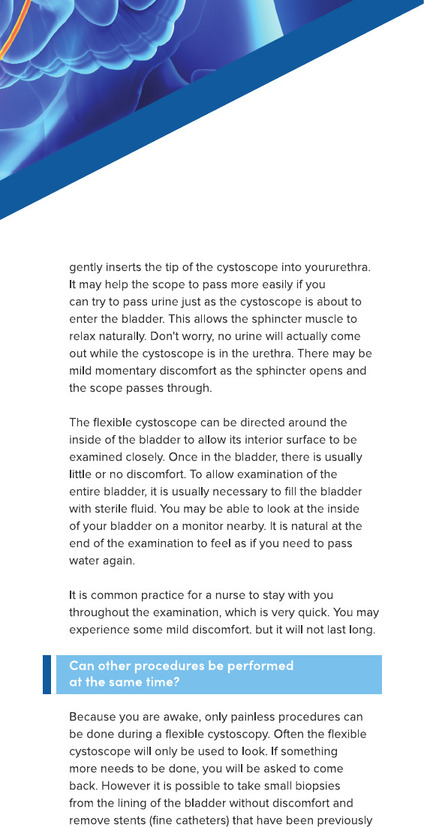 gently inserts the tip of the cystoscope into yoururethra. It may help the scope to pass more easily if you can try to pass urine just as the cystoscope is about to enter the bladder. This allows the sphincter muscle to relax naturally. Don't worry, no urine will actually come out while the cystoscope is in the urethra. There may be mild momentary discomfort as the sphincter opens and the scope passes through.

The flexible cystoscope can be directed around the inside of the bladder to allow its interior surface to be examined closely. Once in the bladder, there is usually little or no discomfort. To allow examination of the entire bladder, it is usually necessary to fill the bladder with sterile fluid. You may be able to look at the inside of your bladder on a monitor nearby. It is natural at the end of the examination to feel as if you need to pass water again.

It is common practice for a nurse to stay with you throughout the examination, which is very quick. You may experience some mild discomfort. but it will not last long.

Can other procedures be performed at the same time?

Because you are awake, only painless procedures can be done during a flexible cystoscopy. Often the flexible cystoscope will only be used to look. If something more needs to be done, you will be asked to come back. However it is possible to take small biopsies from the lining of the bladder without discomfort and remove stents (fine catheters) that have been previously